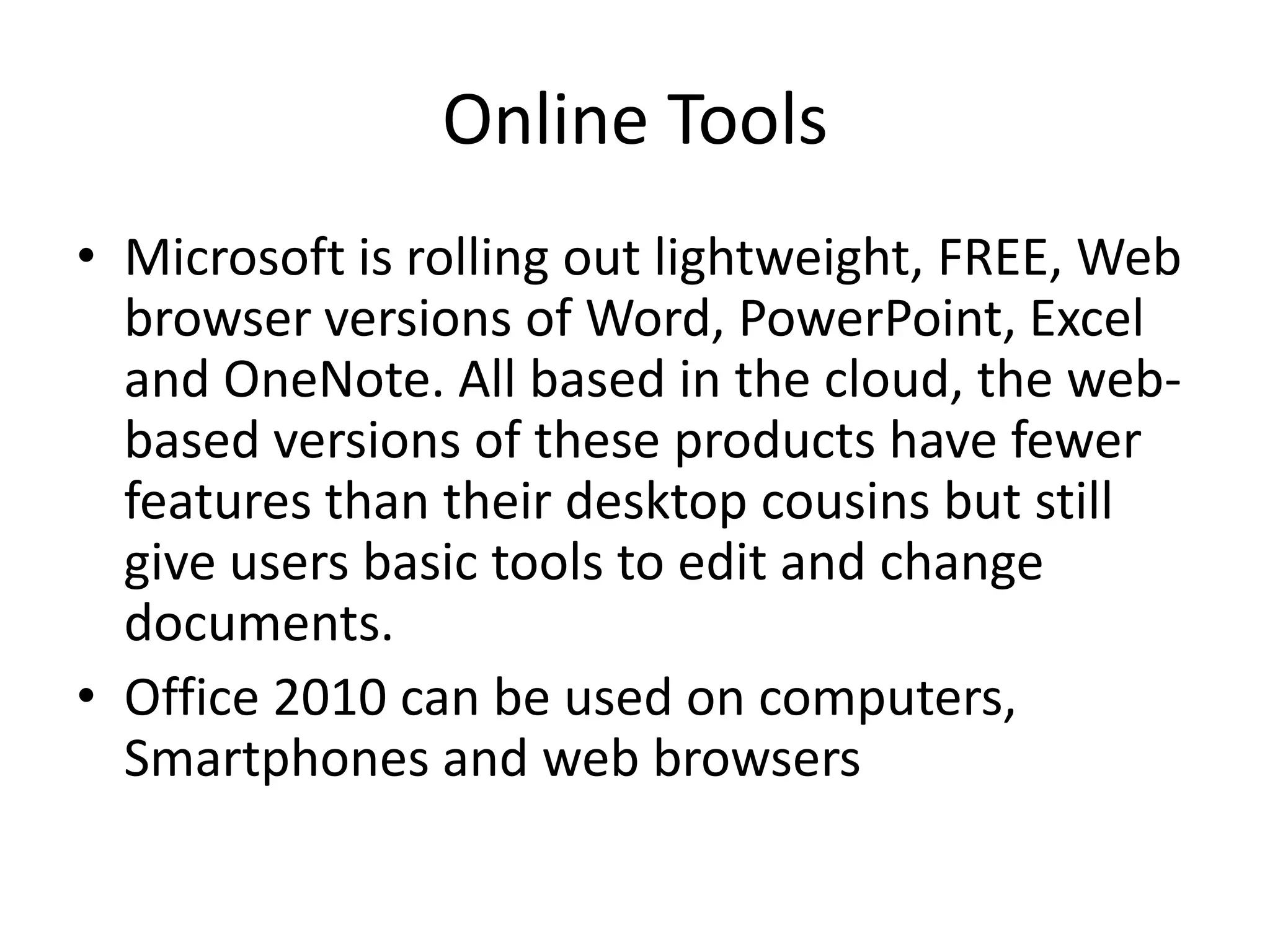 Online Tools

• Microsoft is rolling out lightweight, FREE, Web browser versions of Word, PowerPoint, Excel and OneNote. All based in the cloud, the web-based versions of these products have fewer features than their desktop cousins but still give users basic tools to edit and change documents.
• Office 2010 can be used on computers, Smartphones and web browsers